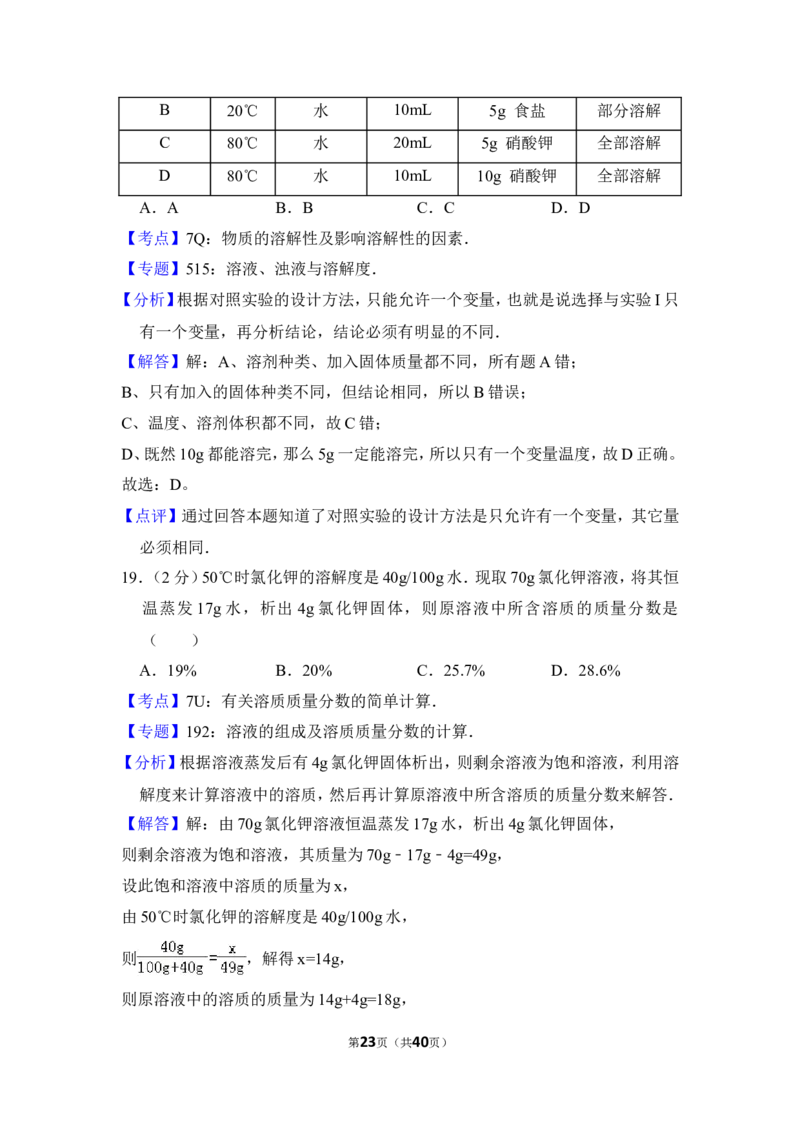 | B | 20℃ | 水 | 10mL | 5g 食盐 | 部分溶解 |
|---|---|---|---|---|---|
| C | 80℃ | 水 | 20mL | 5g 硝酸钾 | 全部溶解 |
| D | 80℃ | 水 | 10mL | 10g 硝酸钾 | 全部溶解 |

A．A　　B．B　　C．C　　D．D

【考点】7Q：物质的溶解性及影响溶解性的因素．

【专题】515：溶液、浊液与溶解度．

【分析】根据对照实验的设计方法，只能允许一个变量，也就是说选择与实验 I 只有一个变量，再分析结论，结论必须有明显的不同．

【解答】解：A、溶剂种类、加入固体质量都不同，所有题 A 错；

B、只有加入的固体种类不同，但结论相同，所以 B 错误；

C、温度、溶剂体积都不同，故 C 错；

D、既然 10g 都能溶完，那么 5g 一定能溶完，所以只有一个变量温度，故 D 正确。

故选：D。

【点评】通过回答本题知道了对照实验的设计方法是只允许有一个变量，其它量必须相同．

19．（2 分）50℃时氯化钾的溶解度是 40g/100g 水．现取 70g 氯化钾溶液，将其恒温蒸发 17g 水，析出 4g 氯化钾固体，则原溶液中所含溶质的质量分数是（　　）

A．19%　　B．20%　　C．25.7%　　D．28.6%

【考点】7U：有关溶质质量分数的简单计算．

【专题】192：溶液的组成及溶质质量分数的计算．

【分析】根据溶液蒸发后有 4g 氯化钾固体析出，则剩余溶液为饱和溶液，利用溶解度来计算溶液中的溶质，然后再计算原溶液中所含溶质的质量分数来解答．

【解答】解：由 70g 氯化钾溶液恒温蒸发 17g 水，析出 4g 氯化钾固体，

则剩余溶液为饱和溶液，其质量为 70g﹣17g﹣4g=49g，

设此饱和溶液中溶质的质量为 x，

由 50℃时氯化钾的溶解度是 40g/100g 水，

则$\frac{40g}{100g+40g}=\frac{x}{49g}$，解得 x=14g，

则原溶液中的溶质的质量为 14g+4g=18g，

第23页（共40页）